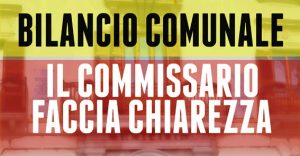 BILANCIO COMUNALE

IL COMMISSARIO FACCIA CHIAREZZA